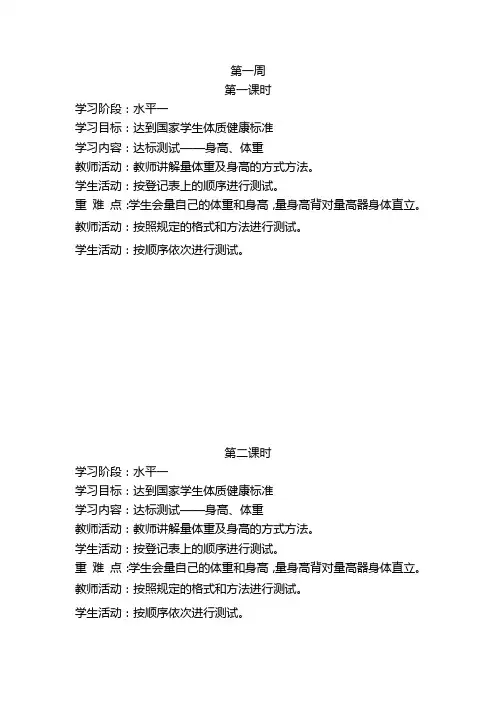 第一周
第一课时

学习阶段：水平一

学习目标：达到国家学生体质健康标准

学习内容：达标测试——身高、体重

教师活动：教师讲解量体重及身高的方式方法。

学生活动：按登记表上的顺序进行测试。

重 难 点：学生会量自己的体重和身高，量身高背对量高器身体直立。

教师活动：按照规定的格式和方法进行测试。

学生活动：按顺序依次进行测试。

第二课时

学习阶段：水平一

学习目标：达到国家学生体质健康标准

学习内容：达标测试——身高、体重

教师活动：教师讲解量体重及身高的方式方法。

学生活动：按登记表上的顺序进行测试。

重 难 点：学生会量自己的体重和身高，量身高背对量高器身体直立。

教师活动：按照规定的格式和方法进行测试。

学生活动：按顺序依次进行测试。